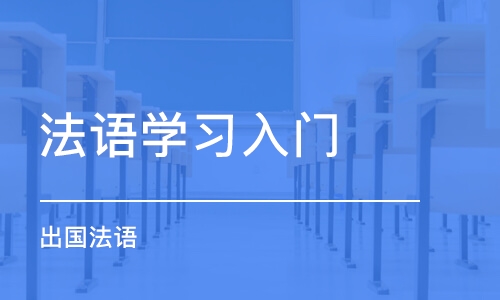 法语学习入门

出国法语